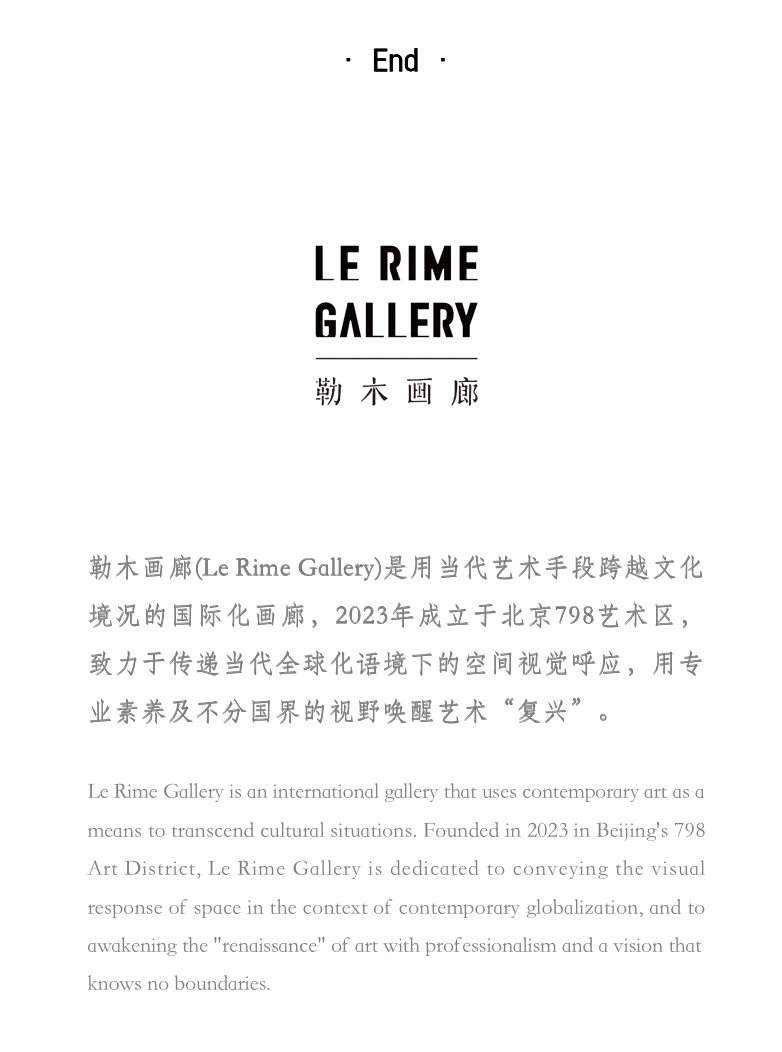 · End ·

LE RIME
GALLERY
勒木画廊

勒木画廊(Le Rime Gallery)是用当代艺术手段跨越文化境况的国际化画廊，2023年成立于北京798艺术区，致力于传递当代全球化语境下的空间视觉呼应，用专业素养及不分国界的视野唤醒艺术“复兴”。

Le Rime Gallery is an international gallery that uses contemporary art as a means to transcend cultural situations. Founded in 2023 in Beijing's 798 Art District, Le Rime Gallery is dedicated to conveying the visual response of space in the context of contemporary globalization, and to awakening the "renaissance" of art with professionalism and a vision that knows no boundaries.